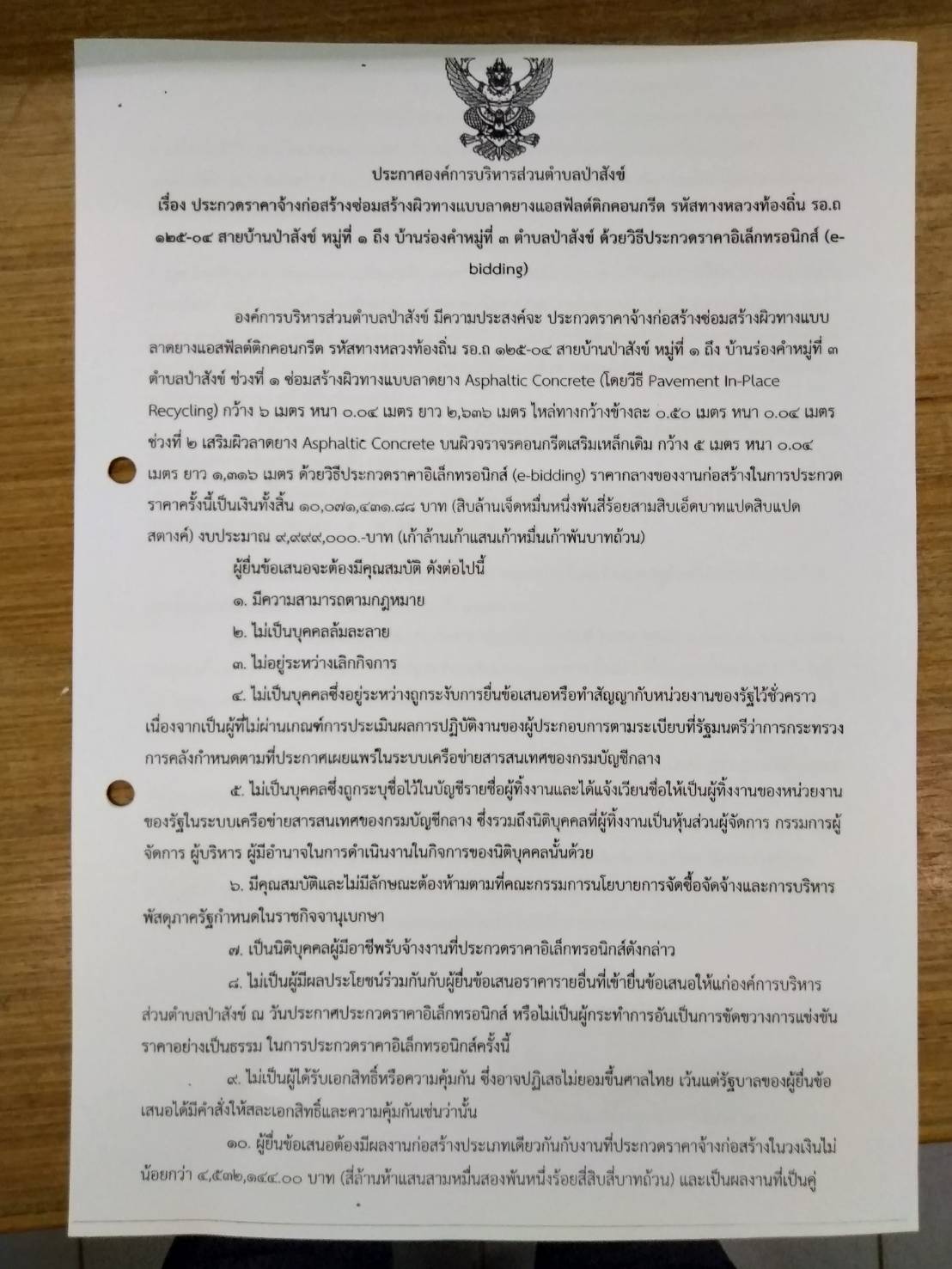 ประกาศองค์การบริหารส่วนตำบลป่าสังข์
เรื่อง ประกวดราคาจ้างก่อสร้างซ่อมสร้างผิวทางแบบลาดยางแอสฟัลต์ติกคอนกรีต รหัสทางหลวงท้องถิ่น รอ.ถ ๑๒๕-๐๔ สายบ้านป่าสังข์ หมู่ที่ ๑ ถึง บ้านร่องคำหมู่ที่ ๓ ตำบลป่าสังข์ ด้วยวิธีประกวดราคาอิเล็กทรอนิกส์ (e-bidding)

องค์การบริหารส่วนตำบลป่าสังข์ มีความประสงค์จะ ประกวดราคาจ้างก่อสร้างซ่อมสร้างผิวทางแบบลาดยางแอสฟัลต์ติกคอนกรีต รหัสทางหลวงท้องถิ่น รอ.ถ ๑๒๕-๐๔ สายบ้านป่าสังข์ หมู่ที่ ๑ ถึง บ้านร่องคำหมู่ที่ ๓ ตำบลป่าสังข์ ช่วงที่ ๑ ซ่อมสร้างผิวทางแบบลาดยาง Asphaltic Concrete (โดยวิธี Pavement In-Place Recycling) กว้าง ๖ เมตร หนา ๐.๐๔ เมตร ยาว ๒,๖๓๖ เมตร ไหล่ทางกว้างข้างละ ๐.๕๐ เมตร หนา ๐.๐๔ เมตร ช่วงที่ ๒ เสริมผิวลาดยาง Asphaltic Concrete บนผิวจราจรคอนกรีตเสริมเหล็กเดิม กว้าง ๕ เมตร หนา ๐.๐๔ เมตร ยาว ๑,๓๑๖ เมตร ด้วยวิธีประกวดราคาอิเล็กทรอนิกส์ (e-bidding) ราคากลางของงานก่อสร้างในการประกวดราคาครั้งนี้เป็นเงินทั้งสิ้น ๑๐,๐๗๑,๔๓๑.๘๘ บาท (สิบล้านเจ็ดหมื่นหนึ่งพันสี่ร้อยสามสิบเอ็ดบาทแปดสิบแปดสตางค์) งบประมาณ ๙,๙๙๙,๐๐๐.-บาท (เก้าล้านเก้าแสนเก้าหมื่นเก้าพันบาทถ้วน)

ผู้ยื่นข้อเสนอจะต้องมีคุณสมบัติ ดังต่อไปนี้

๑. มีความสามารถตามกฎหมาย

๒. ไม่เป็นบุคคลล้มละลาย

๓. ไม่อยู่ระหว่างเลิกกิจการ

๔. ไม่เป็นบุคคลซึ่งอยู่ระหว่างถูกระงับการยื่นข้อเสนอหรือทำสัญญากับหน่วยงานของรัฐไว้ชั่วคราว เนื่องจากเป็นผู้ที่ไม่ผ่านเกณฑ์การประเมินผลการปฏิบัติงานของผู้ประกอบการตามระเบียบที่รัฐมนตรีว่าการกระทรวงการคลังกำหนดตามที่ประกาศเผยแพร่ในระบบเครือข่ายสารสนเทศของกรมบัญชีกลาง

๕. ไม่เป็นบุคคลซึ่งถูกระบุชื่อไว้ในบัญชีรายชื่อผู้ทิ้งงานและได้แจ้งเวียนชื่อให้เป็นผู้ทิ้งงานของหน่วยงานของรัฐในระบบเครือข่ายสารสนเทศของกรมบัญชีกลาง ซึ่งรวมถึงนิติบุคคลที่ผู้ทิ้งงานเป็นหุ้นส่วนผู้จัดการ กรรมการผู้จัดการ ผู้บริหาร ผู้มีอำนาจในการดำเนินงานในกิจการของนิติบุคคลนั้นด้วย

๖. มีคุณสมบัติและไม่มีลักษณะต้องห้ามตามที่คณะกรรมการนโยบายการจัดซื้อจัดจ้างและการบริหารพัสดุภาครัฐกำหนดในราชกิจจานุเบกษา

๗. เป็นนิติบุคคลผู้มีอาชีพรับจ้างงานที่ประกวดราคาอิเล็กทรอนิกส์ดังกล่าว

๘. ไม่เป็นผู้มีผลประโยชน์ร่วมกันกับผู้ยื่นข้อเสนอราคารายอื่นที่เข้ายื่นข้อเสนอให้แก่องค์การบริหารส่วนตำบลป่าสังข์ ณ วันประกาศประกวดราคาอิเล็กทรอนิกส์ หรือไม่เป็นผู้กระทำการอันเป็นการขัดขวางการแข่งขันราคาอย่างเป็นธรรม ในการประกวดราคาอิเล็กทรอนิกส์ครั้งนี้

๙. ไม่เป็นผู้ได้รับเอกสิทธิ์หรือความคุ้มกัน ซึ่งอาจปฏิเสธไม่ยอมขึ้นศาลไทย เว้นแต่รัฐบาลของผู้ยื่นข้อเสนอได้มีคำสั่งให้สละเอกสิทธิ์และความคุ้มกันเช่นว่านั้น

๑๐. ผู้ยื่นข้อเสนอต้องมีผลงานก่อสร้างประเภทเดียวกันกับงานที่ประกวดราคาจ้างก่อสร้างในวงเงินไม่น้อยกว่า ๔,๕๓๒,๑๔๔.๐๐ บาท (สี่ล้านห้าแสนสามหมื่นสองพันหนึ่งร้อยสี่สิบสี่บาทถ้วน) และเป็นผลงานที่เป็นคู่